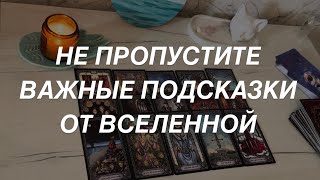 НЕ ПРОПУСТИТЕ ВАЖНЫЕ ПОДСКАЗКИ ОТ ВСЕЛЕННОЙ